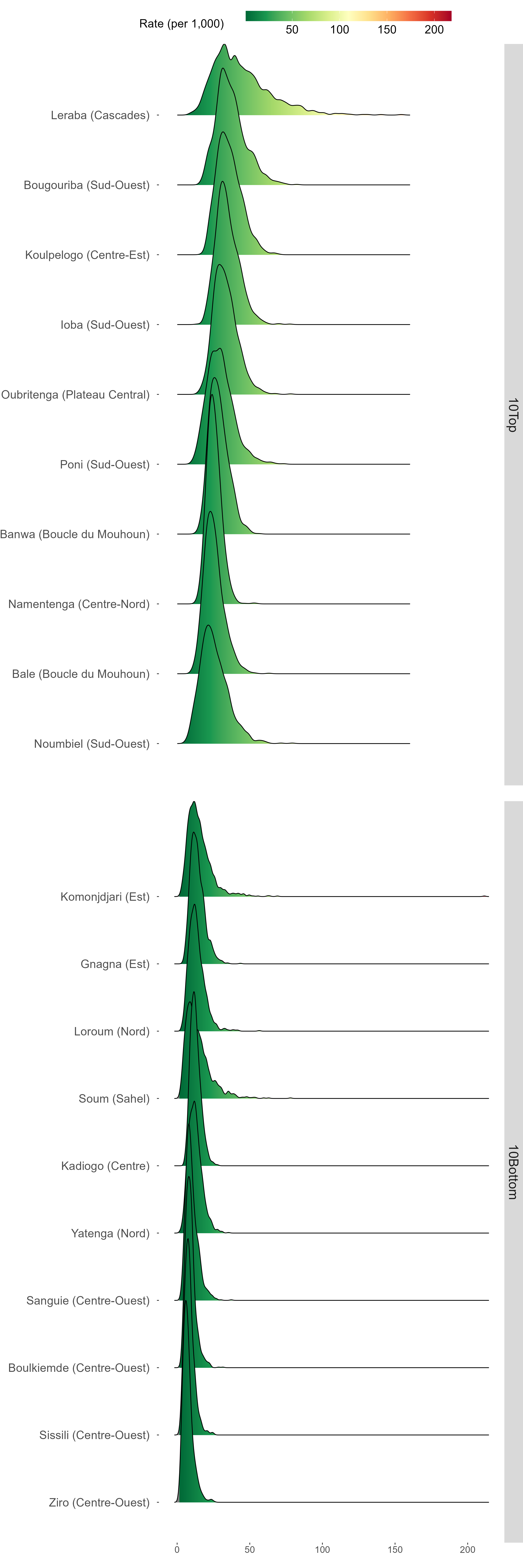 Rate (per 1,000)
50 100 150 200

Leraba (Cascades)
Bougouriba (Sud-Ouest)
Koulpelogo (Centre-Est)
Ioba (Sud-Ouest)
Oubritenga (Plateau Central)
Poni (Sud-Ouest)
Banwa (Boucle du Mouhoun)
Namentenga (Centre-Nord)
Bale (Boucle du Mouhoun)
Noumbiel (Sud-Ouest)

10Top

Komonjdjari (Est)
Gnagna (Est)
Loroum (Nord)
Soum (Sahel)
Kadiogo (Centre)
Yatenga (Nord)
Sanguie (Centre-Ouest)
Boulkiemde (Centre-Ouest)
Sissili (Centre-Ouest)
Ziro (Centre-Ouest)

10Bottom

0 50 100 150 200